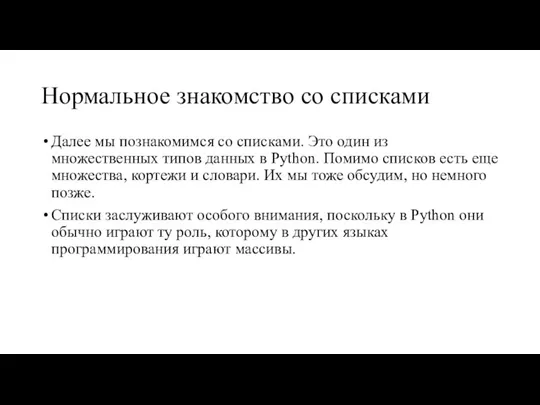 Нормальное знакомство со списками

• Далее мы познакомимся со списками. Это один из множественных типов данных в Python. Помимо списков есть еще множества, кортежи и словари. Их мы тоже обсудим, но немного позже.

• Списки заслуживают особого внимания, поскольку в Python они обычно играют ту роль, которому в других языках программирования играют массивы.